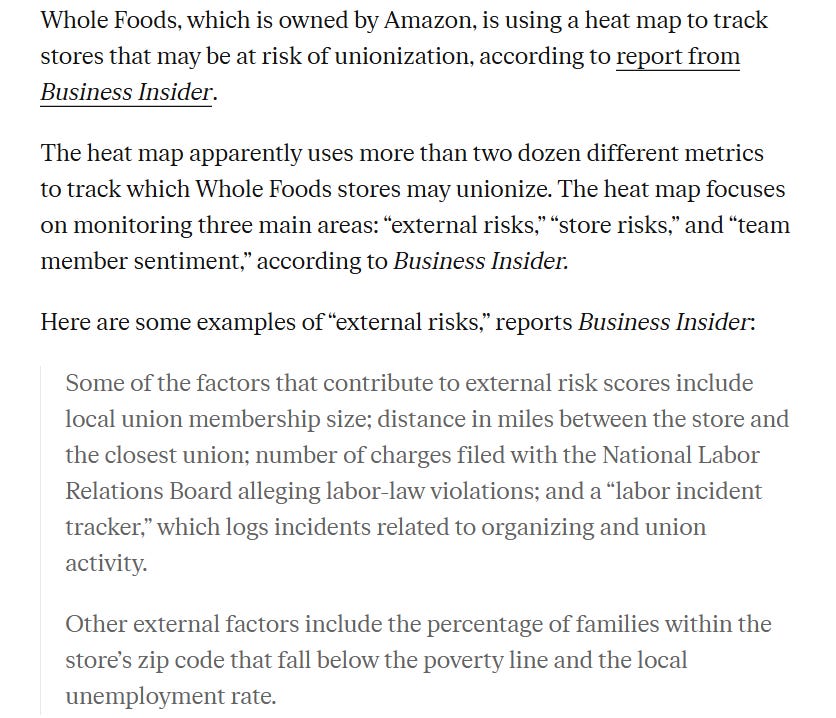 Whole Foods, which is owned by Amazon, is using a heat map to track stores that may be at risk of unionization, according to report from Business Insider.

The heat map apparently uses more than two dozen different metrics to track which Whole Foods stores may unionize. The heat map focuses on monitoring three main areas: “external risks,” “store risks,” and “team member sentiment,” according to Business Insider.

Here are some examples of “external risks,” reports Business Insider:

Some of the factors that contribute to external risk scores include local union membership size; distance in miles between the store and the closest union; number of charges filed with the National Labor Relations Board alleging labor-law violations; and a “labor incident tracker,” which logs incidents related to organizing and union activity.

Other external factors include the percentage of families within the store’s zip code that fall below the poverty line and the local unemployment rate.